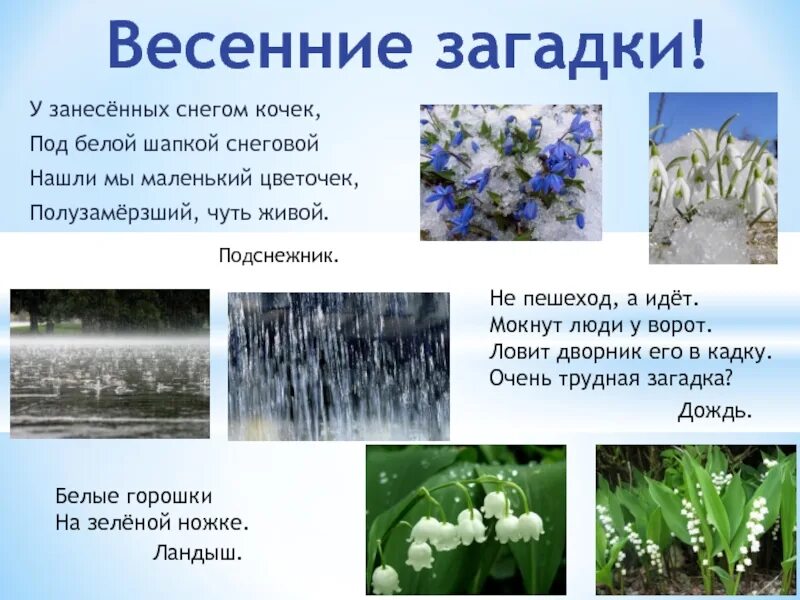 Весенние загадки!

У занесённых снегом кочек,
Под белой шапкой снеговой
Нашли мы маленький цветочек,
Полузамёрзший, чуть живой.

Подснежник.

Не пешеход, а идёт.
Мокнут люди у ворот.
Ловит дворник его в кадку.
Очень трудная загадка?

Дождь.

Белые горошки
На зелёной ножке.

Ландыш.